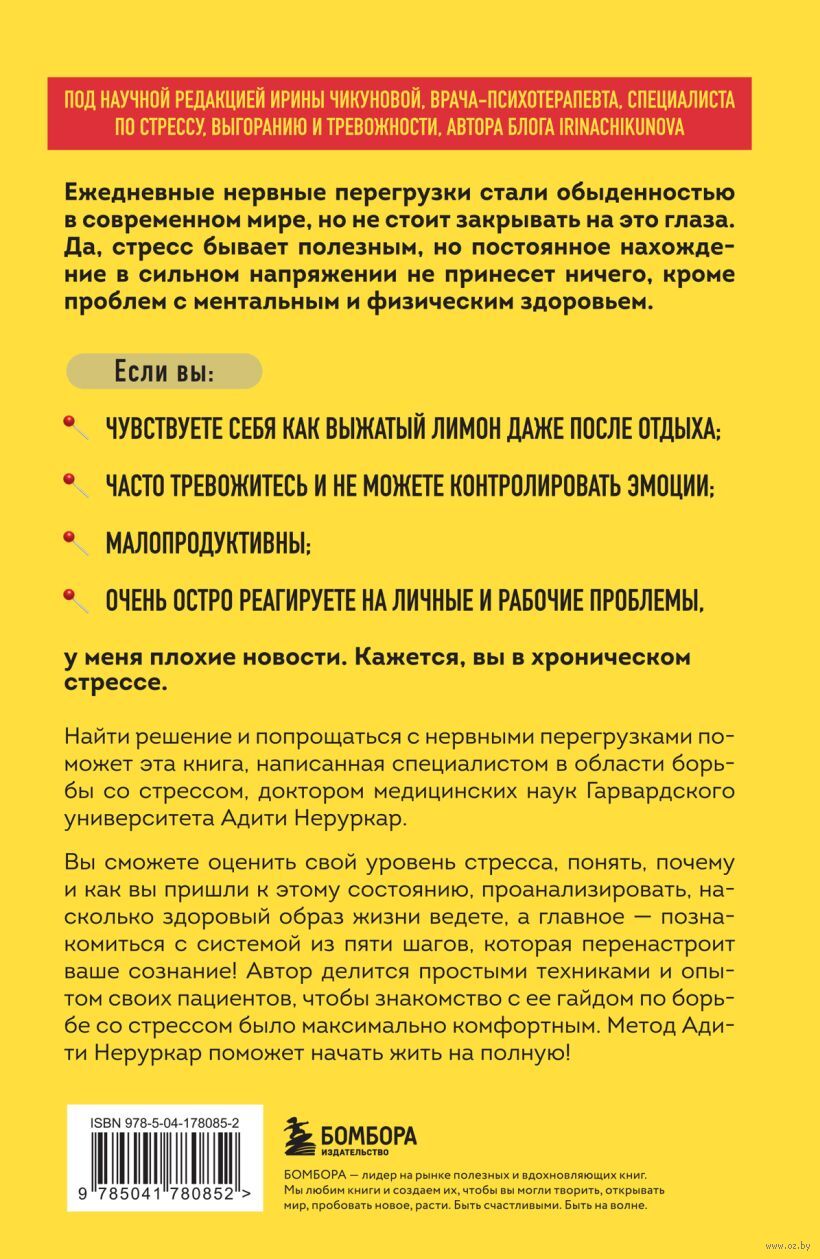 ПОД НАУЧНОЙ РЕДАКЦИЕЙ ИРИНЫ ЧИКУНОВОЙ, ВРАЧА-ПСИХОТЕРАПЕВТА, СПЕЦИАЛИСТА ПО СТРЕССУ, ВЫГОРАНИЮ И ТРЕВОЖНОСТИ, АВТОРА БЛОГА IRINACHIKUNOVA

Ежедневные нервные перегрузки стали обыденностью в современном мире, но не стоит закрывать на это глаза. Да, стресс бывает полезным, но постоянное нахождение в сильном напряжении не принесет ничего, кроме проблем с ментальным и физическим здоровьем.

Если вы:

ЧУВСТВУЕТЕ СЕБЯ КАК ВЫЖАТЫЙ ЛИМОН ДАЖЕ ПОСЛЕ ОТДЫХА;

ЧАСТО ТРЕВОЖИТЕСЬ И НЕ МОЖЕТЕ КОНТРОЛИРОВАТЬ ЭМОЦИИ;

МАЛОПРОДУКТИВНЫ;

ОЧЕНЬ ОСТРО РЕАГИРУЕТЕ НА ЛИЧНЫЕ И РАБОЧИЕ ПРОБЛЕМЫ,

у меня плохие новости. Кажется, вы в хроническом стрессе.

Найти решение и попрощаться с нервными перегрузками поможет эта книга, написанная специалистом в области борьбы со стрессом, доктором медицинских наук Гарвардского университета Адити Неруркар.

Вы сможете оценить свой уровень стресса, понять, почему и как вы пришли к этому состоянию, проанализировать, насколько здоровый образ жизни ведете, а главное — познакомиться с системой из пяти шагов, которая перенастроит ваше сознание! Автор делится простыми техниками и опытом своих пациентов, чтобы знакомство с ее гайдом по борьбе со стрессом было максимально комфортным. Метод Адити Неруркар поможет начать жить на полную!

ISBN 978-5-04-178085-2

9 785041 780852 >

БОМБОРА ИЗДАТЕЛЬСТВО

БОМБОРА — лидер на рынке полезных и вдохновляющих книг. Мы любим книги и создаем их, чтобы вы могли творить, открывать мир, пробовать новое, расти. Быть счастливыми. Быть на волне.

www.oz.by